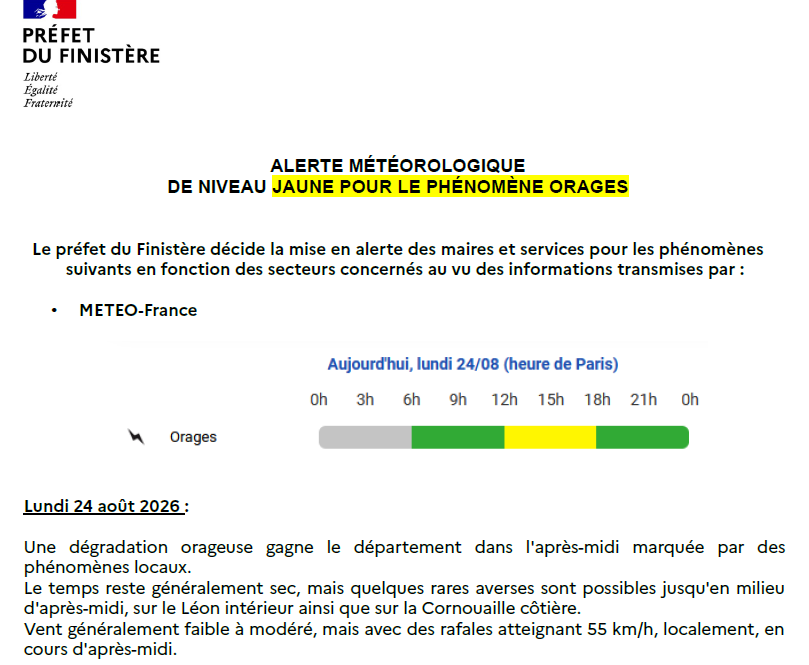 PRÉFET
DU FINISTÈRE

Liberté
Égalité
Fraternité

ALERTE MÉTÉOROLOGIQUE
DE NIVEAU JAUNE POUR LE PHÉNOMÈNE ORAGES

Le préfet du Finistère décide la mise en alerte des maires et services pour les phénomènes suivants en fonction des secteurs concernés au vu des informations transmises par :

• METEO-France

Aujourd'hui, lundi 24/08 (heure de Paris)

0h 3h 6h 9h 12h 15h 18h 21h 0h

Orages

Lundi 24 août 2026 :

Une dégradation orageuse gagne le département dans l'après-midi marquée par des phénomènes locaux.
Le temps reste généralement sec, mais quelques rares averses sont possibles jusqu'en milieu d'après-midi, sur le Léon intérieur ainsi que sur la Cornouaille côtière.
Vent généralement faible à modéré, mais avec des rafales atteignant 55 km/h, localement, en cours d'après-midi.